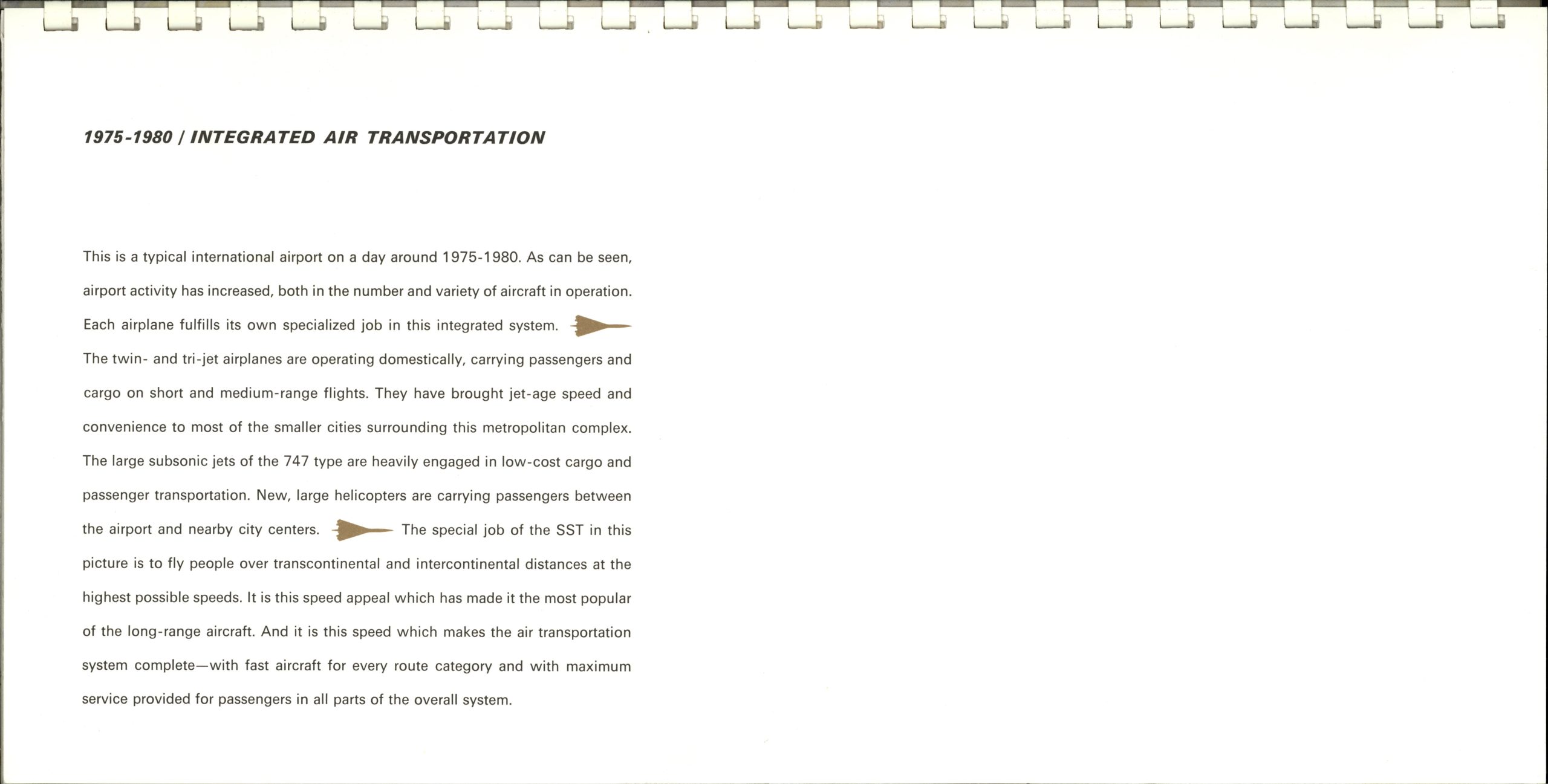 1975-1980 / INTEGRATED AIR TRANSPORTATION

This is a typical international airport on a day around 1975-1980. As can be seen, airport activity has increased, both in the number and variety of aircraft in operation. Each airplane fulfills its own specialized job in this integrated system. The twin- and tri-jet airplanes are operating domestically, carrying passengers and cargo on short and medium-range flights. They have brought jet-age speed and convenience to most of the smaller cities surrounding this metropolitan complex. The large subsonic jets of the 747 type are heavily engaged in low-cost cargo and passenger transportation. New, large helicopters are carrying passengers between the airport and nearby city centers. The special job of the SST in this picture is to fly people over transcontinental and intercontinental distances at the highest possible speeds. It is this speed appeal which has made it the most popular of the long-range aircraft. And it is this speed which makes the air transportation system complete—with fast aircraft for every route category and with maximum service provided for passengers in all parts of the overall system.